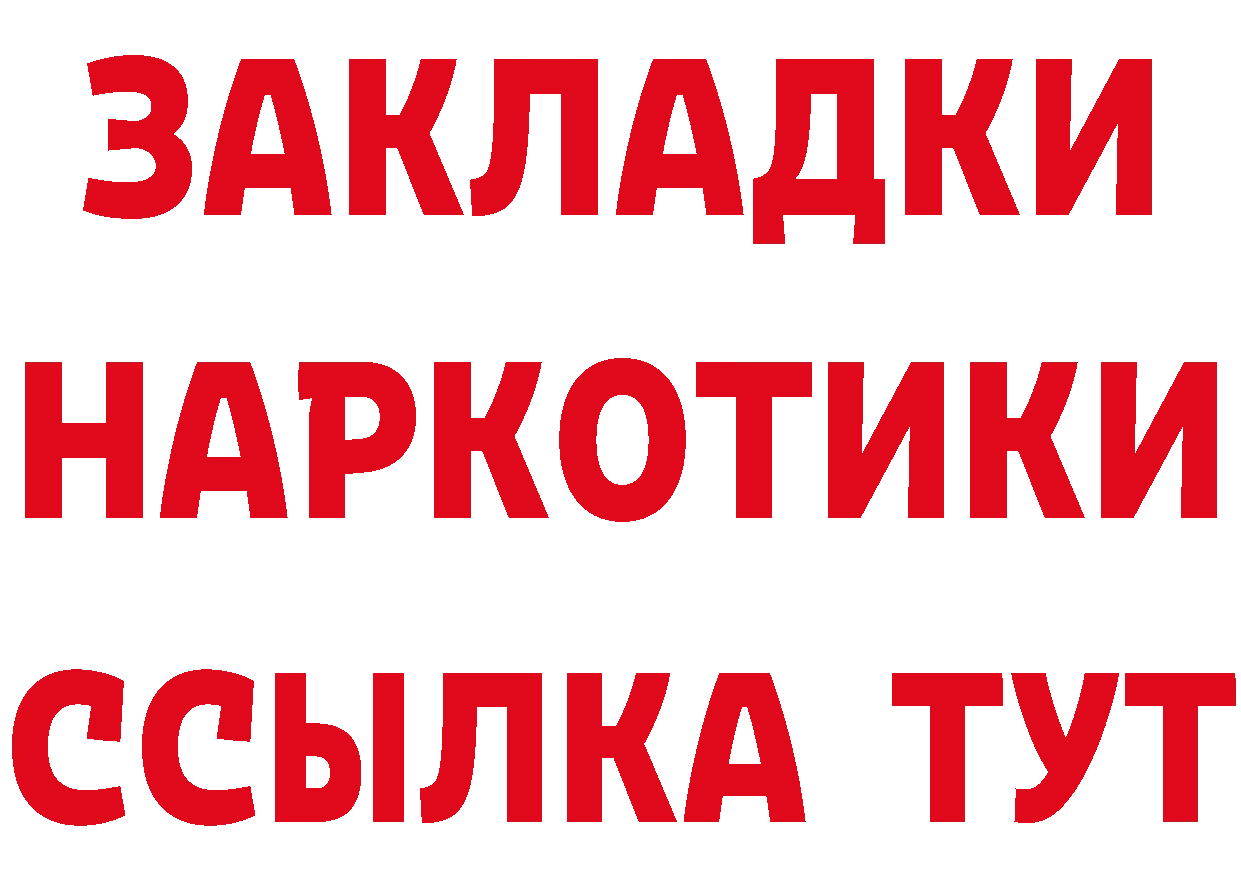 ЗАКЛАДКИ
НАРКОТИКИ
ССЫЛКА ТУТ